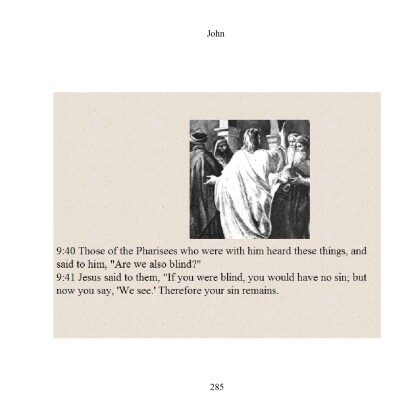 John

9:40 Those of the Pharisees who were with him heard these things, and said to him, "Are we also blind?"
9:41 Jesus said to them, "If you were blind, you would have no sin; but now you say, 'We see.' Therefore your sin remains.

285